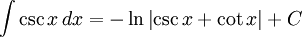 $\int \csc x \, dx = -\ln|\csc x + \cot x| + C$